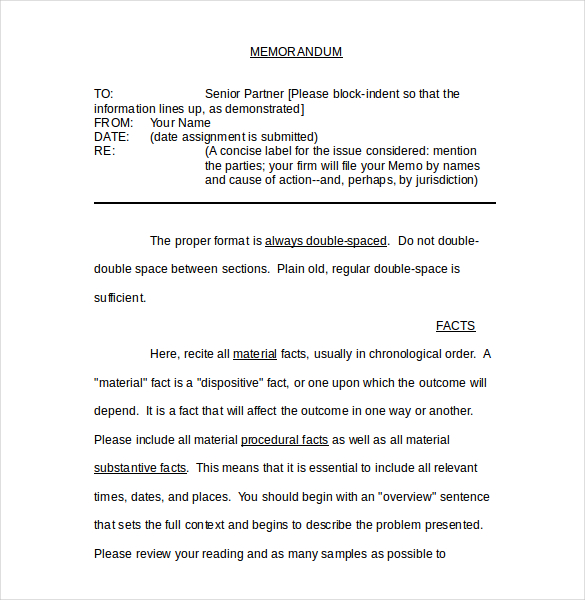 MEMORANDUM

TO: Senior Partner [Please block-indent so that the information lines up, as demonstrated]
FROM: Your Name
DATE: (date assignment is submitted)
RE: (A concise label for the issue considered: mention the parties; your firm will file your Memo by names and cause of action--and, perhaps, by jurisdiction)

The proper format is always double-spaced. Do not double-double space between sections. Plain old, regular double-space is sufficient.

FACTS

Here, recite all material facts, usually in chronological order. A "material" fact is a "dispositive" fact, or one upon which the outcome will depend. It is a fact that will affect the outcome in one way or another. Please include all material procedural facts as well as all material substantive facts. This means that it is essential to include all relevant times, dates, and places. You should begin with an "overview" sentence that sets the full context and begins to describe the problem presented. Please review your reading and as many samples as possible to